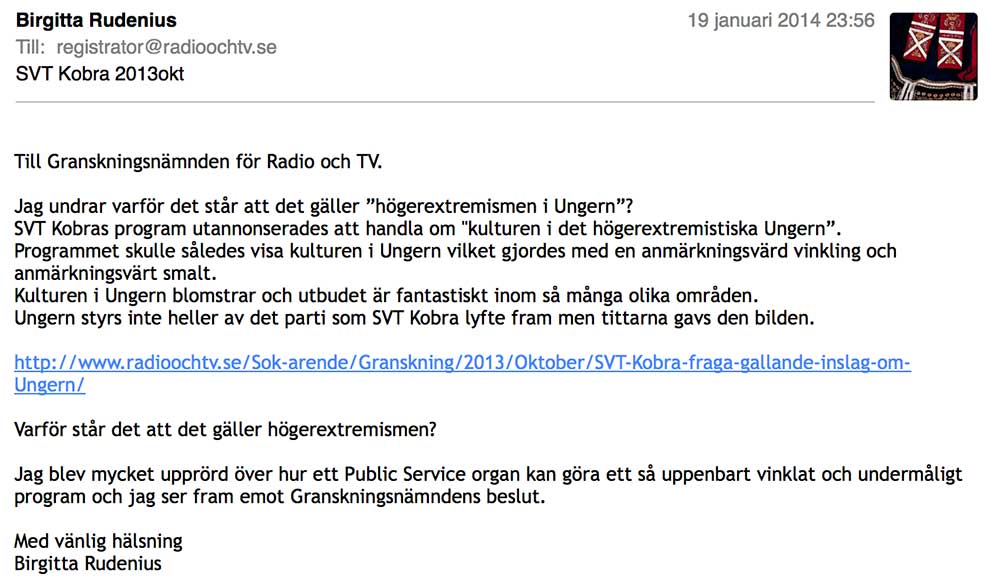 Birgitta Rudenius
19 januari 2014 23:56
Till: registrator@radioochtv.se
SVT Kobra 2013okt

Till Granskningsnämnden för Radio och TV.

Jag undrar varför det står att det gäller ”högerextremismen i Ungern”?
SVT Kobras program utannonserades att handla om "kulturen i det högerextremistiska Ungern”.
Programmet skulle således visa kulturen i Ungern vilket gjordes med en anmärkningsvärd vinkling och anmärkningsvärt smalt.
Kulturen i Ungern blomstrar och utbudet är fantastiskt inom så många olika områden.
Ungern styrs inte heller av det parti som SVT Kobra lyfte fram men tittarna gavs den bilden.

http://www.radioochtv.se/Sok-arende/Granskning/2013/Oktober/SVT-Kobra-fraga-gallande-inslag-om-Ungern/

Varför står det att det gäller högerextremismen?

Jag blev mycket upprörd över hur ett Public Service organ kan göra ett så uppenbart vinklat och undermåligt program och jag ser fram emot Granskningsnämndens beslut.

Med vänlig hälsning
Birgitta Rudenius